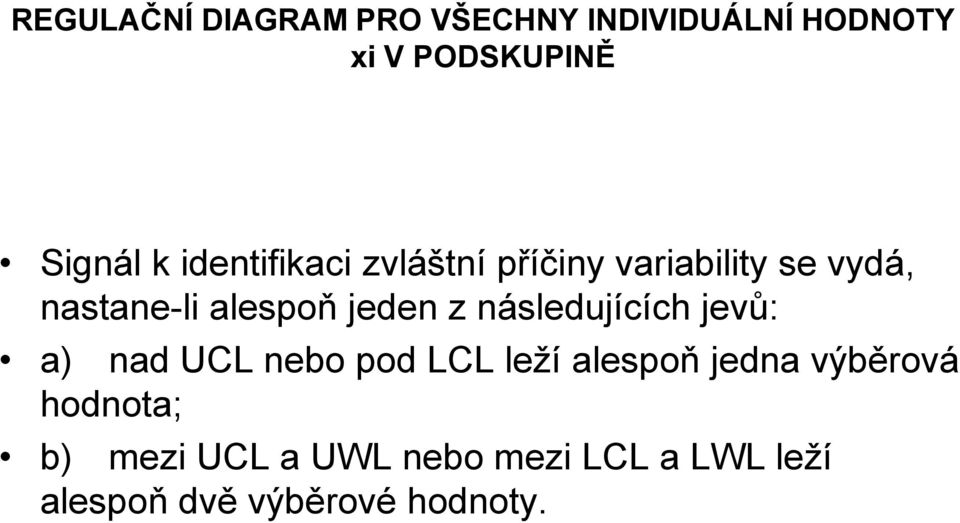 REGULAČNÍ DIAGRAM PRO VŠECHNY INDIVIDUÁLNÍ HODNOTY xi V PODSKUPINĚ

• Signál k identifikaci zvláštní příčiny variability se vydá, nastane-li alespoň jeden z následujících jevů:

• a) nad UCL nebo pod LCL leží alespoň jedna výběrová hodnota;

• b) mezi UCL a UWL nebo mezi LCL a LWL leží alespoň dvě výběrové hodnoty.